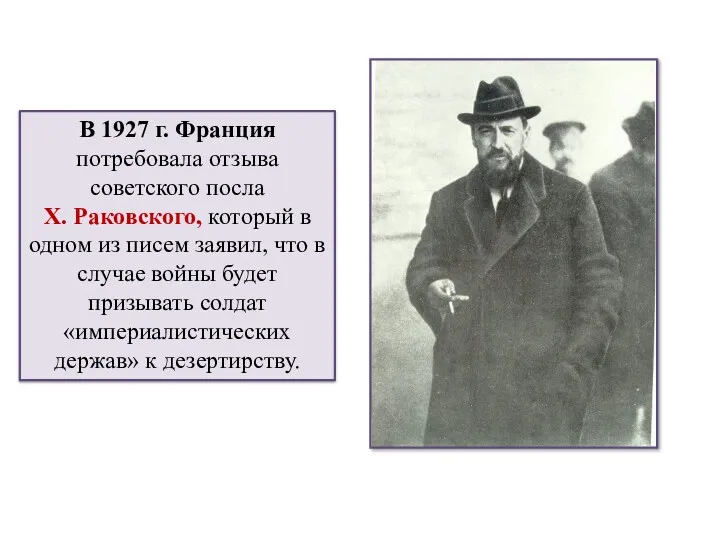 В 1927 г. Франция потребовала отзыва советского посла Х. Раковского, который в одном из писем заявил, что в случае войны будет призывать солдат «империалистических держав» к дезертирству.